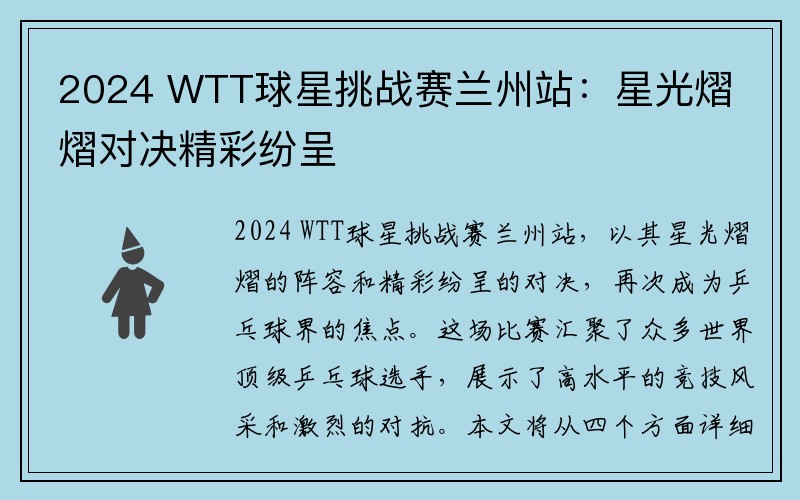 2024 WTT球星挑战赛兰州站：星光熠熠对决精彩纷呈

2024 WTT球星挑战赛兰州站，以其星光熠熠的阵容和精彩纷呈的对决，再次成为乒乓球界的焦点。这场比赛汇聚了众多世界顶级乒乓球选手，展示了高水平的竞技风采和激烈的对抗。本文将从四个方面详细